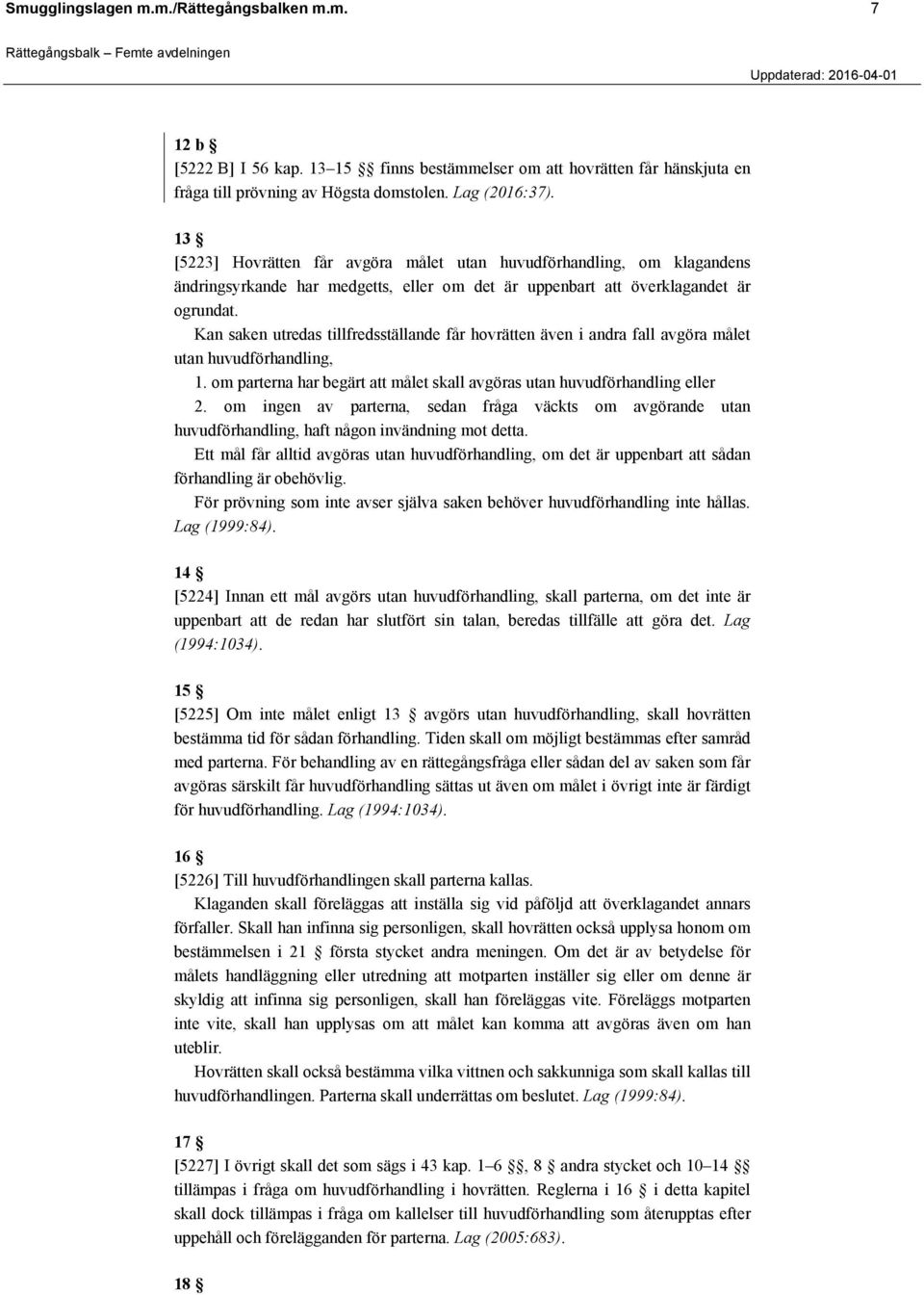 Smugglingslagen m.m./Rättegångsbalken m.m. 7

Rättegångsbalk – Femte avdelningen

Uppdaterad: 2016-04-01

12 b §
[5222 B] I 56 kap. 13–15 §§ finns bestämmelser om att hovrätten får hänskjuta en fråga till prövning av Högsta domstolen. Lag (2016:37).

13 §
[5223] Hovrätten får avgöra målet utan huvudförhandling, om klagandens ändringsyrkande har medgetts, eller om det är uppenbart att överklagandet är ogrundat.

Kan saken utredas tillfredsställande får hovrätten även i andra fall avgöra målet utan huvudförhandling,

1. om parterna har begärt att målet skall avgöras utan huvudförhandling eller

2. om ingen av parterna, sedan fråga väckts om avgörande utan huvudförhandling, haft någon invändning mot detta.

Ett mål får alltid avgöras utan huvudförhandling, om det är uppenbart att sådan förhandling är obehövlig.

För prövning som inte avser själva saken behöver huvudförhandling inte hållas. Lag (1999:84).

14 §
[5224] Innan ett mål avgörs utan huvudförhandling, skall parterna, om det inte är uppenbart att de redan har slutfört sin talan, beredas tillfälle att göra det. Lag (1994:1034).

15 §
[5225] Om inte målet enligt 13 § avgörs utan huvudförhandling, skall hovrätten bestämma tid för sådan förhandling. Tiden skall om möjligt bestämmas efter samråd med parterna. För behandling av en rättegångsfråga eller sådan del av saken som får avgöras särskilt får huvudförhandling sättas ut även om målet i övrigt inte är färdigt för huvudförhandling. Lag (1994:1034).

16 §
[5226] Till huvudförhandlingen skall parterna kallas.

Klaganden skall föreläggas att inställa sig vid påföljd att överklagandet annars förfaller. Skall han infinna sig personligen, skall hovrätten också upplysa honom om bestämmelsen i 21 § första stycket andra meningen. Om det är av betydelse för målets handläggning eller utredning att motparten inställer sig eller om denne är skyldig att infinna sig personligen, skall han föreläggas vite. Föreläggs motparten inte vite, skall han upplysas om att målet kan komma att avgöras även om han uteblir.

Hovrätten skall också bestämma vilka vittnen och sakkunniga som skall kallas till huvudförhandlingen. Parterna skall underrättas om beslutet. Lag (1999:84).

17 §
[5227] I övrigt skall det som sägs i 43 kap. 1–6 §§, 8 § andra stycket och 10–14 §§ tillämpas i fråga om huvudförhandling i hovrätten. Reglerna i 16 § i detta kapitel skall dock tillämpas i fråga om kallelser till huvudförhandling som återupptas efter uppehåll och förelägganden för parterna. Lag (2005:683).

18 §